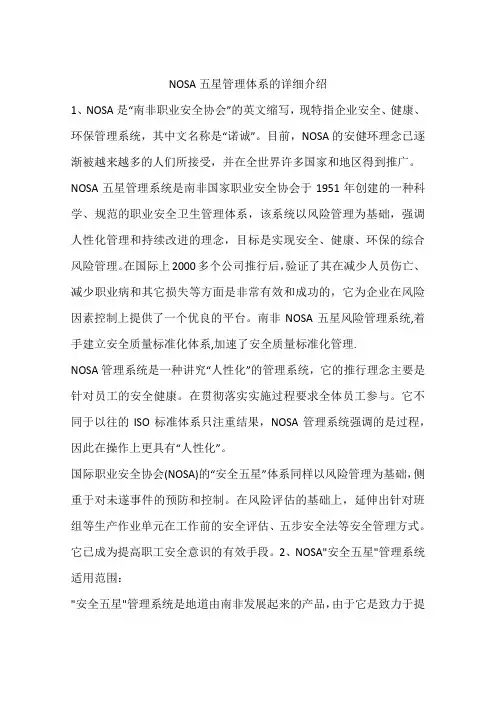 NOSA 五星管理体系的详细介绍

1、NOSA 是“南非职业安全协会”的英文缩写，现特指企业安全、健康、环保管理系统，其中文名称是“诺诚”。目前，NOSA 的安健环理念已逐渐被越来越多的人们所接受，并在全世界许多国家和地区得到推广。

NOSA 五星管理系统是南非国家职业安全协会于 1951 年创建的一种科学、规范的职业安全卫生管理体系，该系统以风险管理为基础，强调人性化管理和持续改进的理念，目标是实现安全、健康、环保的综合风险管理。在国际上 2000 多个公司推行后，验证了其在减少人员伤亡、减少职业病和其它损失等方面是非常有效和成功的，它为企业在风险因素控制上提供了一个优良的平台。南非 NOSA 五星风险管理系统,着手建立安全质量标准化体系,加速了安全质量标准化管理.

NOSA 管理系统是一种讲究“人性化”的管理系统，它的推行理念主要是针对员工的安全健康。在贯彻落实实施过程要求全体员工参与。它不同于以往的 ISO 标准体系只注重结果，NOSA 管理系统强调的是过程，因此在操作上更具有“人性化”。

国际职业安全协会(NOSA)的“安全五星”体系同样以风险管理为基础，侧重于对未遂事件的预防和控制。在风险评估的基础上，延伸出针对班组等生产作业单元在工作前的安全评估、五步安全法等安全管理方式。它已成为提高职工安全意识的有效手段。2、NOSA"安全五星"管理系统适用范围：

"安全五星"管理系统是地道由南非发展起来的产品，由于它是致力于提